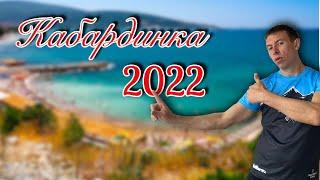 Кабардинка
2022